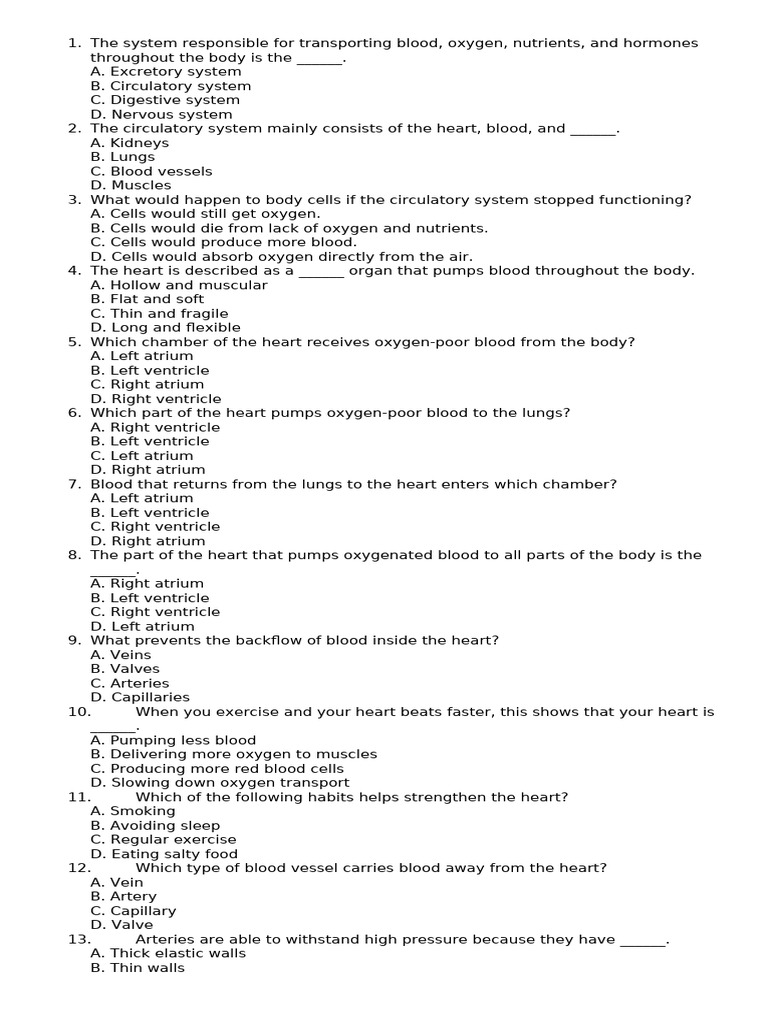 1. The system responsible for transporting blood, oxygen, nutrients, and hormones throughout the body is the ______.
A. Excretory system
B. Circulatory system
C. Digestive system
D. Nervous system
2. The circulatory system mainly consists of the heart, blood, and ______.
A. Kidneys
B. Lungs
C. Blood vessels
D. Muscles
3. What would happen to body cells if the circulatory system stopped functioning?
A. Cells would still get oxygen.
B. Cells would die from lack of oxygen and nutrients.
C. Cells would produce more blood.
D. Cells would absorb oxygen directly from the air.
4. The heart is described as a ______ organ that pumps blood throughout the body.
A. Hollow and muscular
B. Flat and soft
C. Thin and fragile
D. Long and flexible
5. Which chamber of the heart receives oxygen-poor blood from the body?
A. Left atrium
B. Left ventricle
C. Right atrium
D. Right ventricle
6. Which part of the heart pumps oxygen-poor blood to the lungs?
A. Right ventricle
B. Left ventricle
C. Left atrium
D. Right atrium
7. Blood that returns from the lungs to the heart enters which chamber?
A. Left atrium
B. Left ventricle
C. Right ventricle
D. Right atrium
8. The part of the heart that pumps oxygenated blood to all parts of the body is the ______.
A. Right atrium
B. Left ventricle
C. Right ventricle
D. Left atrium
9. What prevents the backflow of blood inside the heart?
A. Veins
B. Valves
C. Arteries
D. Capillaries
10. When you exercise and your heart beats faster, this shows that your heart is ______.
A. Pumping less blood
B. Delivering more oxygen to muscles
C. Producing more red blood cells
D. Slowing down oxygen transport
11. Which of the following habits helps strengthen the heart?
A. Smoking
B. Avoiding sleep
C. Regular exercise
D. Eating salty food
12. Which type of blood vessel carries blood away from the heart?
A. Vein
B. Artery
C. Capillary
D. Valve
13. Arteries are able to withstand high pressure because they have ______.
A. Thick elastic walls
B. Thin walls